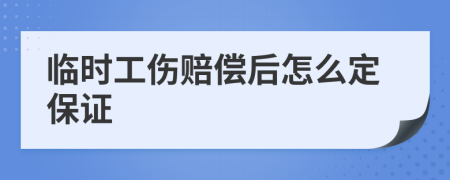 临时工伤赔偿后怎么定保证